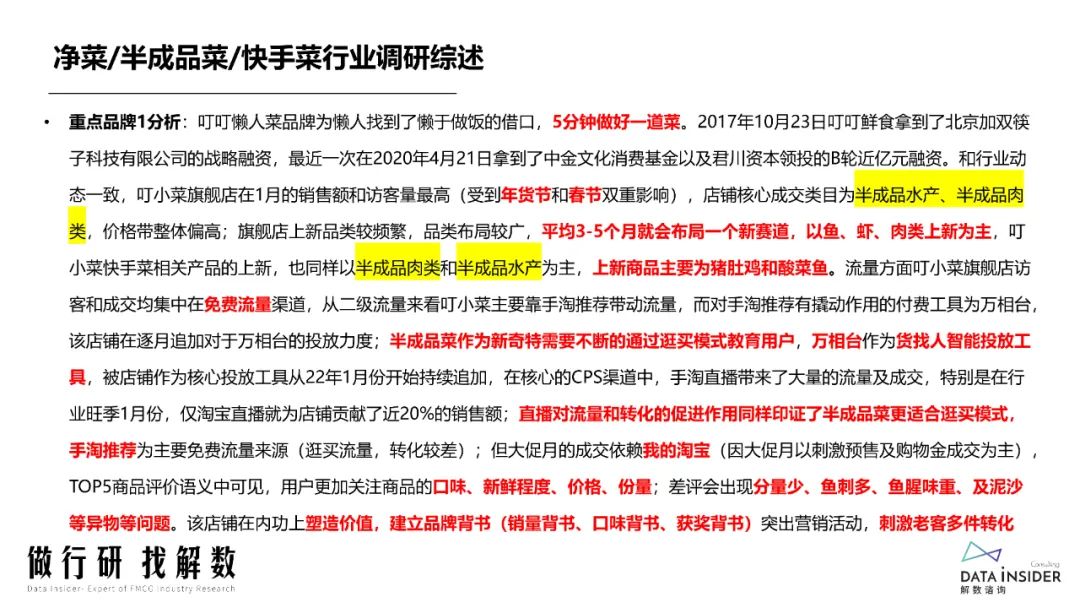 净菜/半成品菜/快手菜行业调研综述

• 重点品牌1分析：叮叮懒人菜品牌为懒人找到了懒于做饭的借口，5分钟做好一道菜。2017年10月23日叮叮鲜食拿到了北京加双筷子科技有限公司的战略融资，最近一次在2020年4月21日拿到了中金文化消费基金以及君川资本领投的B轮近亿元融资。和行业动态一致，叮小菜旗舰店在1月的销售额和访客量最高（受到年货节和春节双重影响），店铺核心成交类目为半成品水产、半成品肉类，价格带整体偏高；旗舰店上新品类较频繁，品类布局较广，平均3-5个月就会布局一个新赛道，以鱼、虾、肉类上新为主，叮小菜快手菜相关产品的上新，也同样以半成品肉类和半成品水产为主，上新商品主要为猪肚鸡和酸菜鱼。流量方面叮小菜旗舰店访客和成交均集中在免费流量渠道，从二级流量来看叮小菜主要靠手淘推荐带动流量，而对手淘推荐有撬动作用的付费工具为万相台，该店铺在逐月追加对于万相台的投放力度；半成品菜作为新奇特需要不断的通过逛买模式教育用户，万相台作为货找人智能投放工具，被店铺作为核心投放工具从22年1月份开始持续追加，在核心的CPS渠道中，手淘直播带来了大量的流量及成交，特别是在行业旺季1月份，仅淘宝直播就为店铺贡献了近20%的销售额；直播对流量和转化的促进作用同样印证了半成品菜更适合逛买模式，手淘推荐为主要免费流量来源（逛买流量，转化较差）；但大促月的成交依赖我的淘宝（因大促月以刺激预售及购物金成交为主），TOP5商品评价语义中可见，用户更加关注商品的口味、新鲜程度、价格、份量；差评会出现分量少、鱼刺多、鱼腥味重、及泥沙等异物等问题。该店铺在内功上塑造价值，建立品牌背书（销量背书、口味背书、获奖背书）突出营销活动，刺激老客多件转化

做行研 找解数
Data Insider- Expert of FMCG Industry Research

Consulting
DATA INSIDER
解数咨询